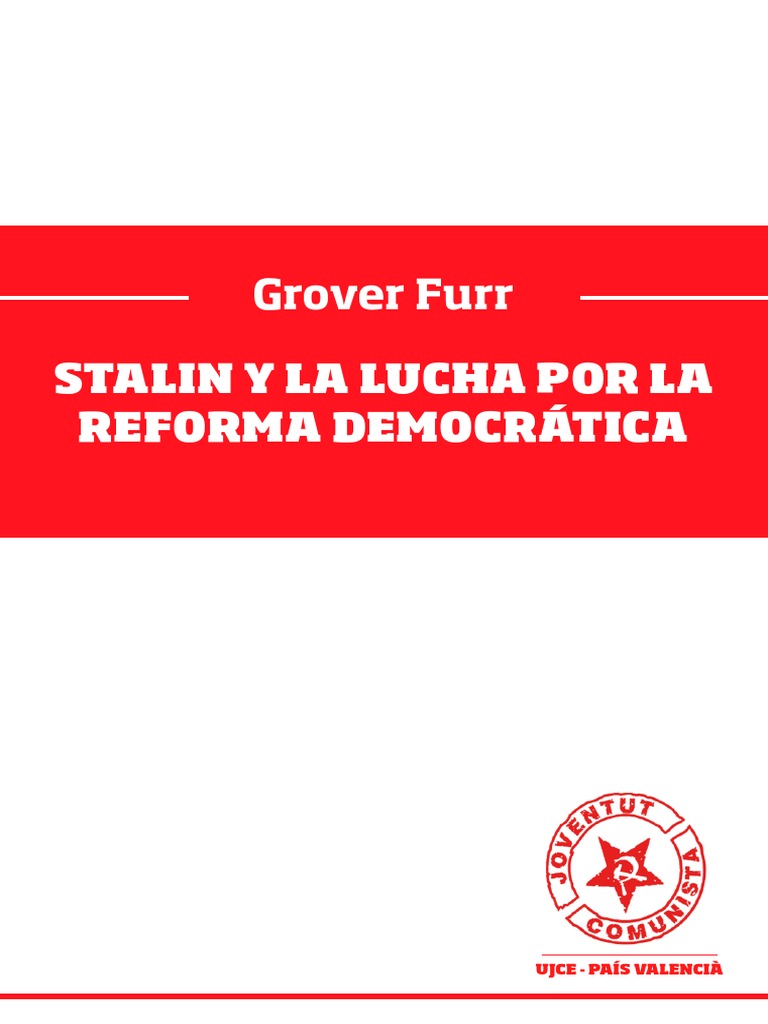 Grover Furr

STALIN Y LA LUCHA POR LA REFORMA DEMOCRÁTICA

JOVENTUT COMUNISTA

UJCE - PAÍS VALENCIÀ